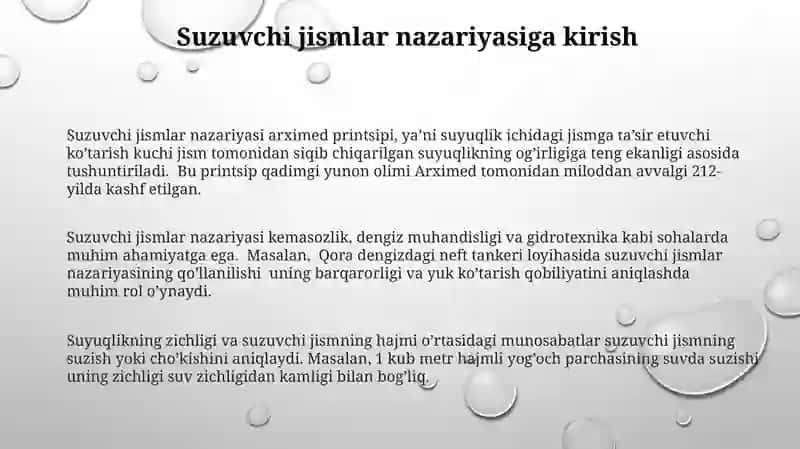 Suzuvchi jismlar nazariyasiga kirish

Suzuvchi jismlar nazariyasi arximed printsipi, ya'ni suyuqlik ichidagi jismga ta'sir etuvchi ko'tarish kuchi jism tomonidan siqib chiqarilgan suyuqlikning og'irligiga teng ekanligi asosida tushuntiriladi. Bu printsip qadimgi yunon olimi Arximed tomonidan miloddan avvalgi 212-yilda kashf etilgan.

Suzuvchi jismlar nazariyasi kemasozlik, dengiz muhandisligi va gidrotexnika kabi sohalarda muhim ahamiyatga ega. Masalan, Qora dengizdagi neft tankeri loyihasida suzuvchi jismlar nazariyasining qo'llanilishi uning barqarorligi va yuk ko'tarish qobiliyatini aniqlashda muhim rol o'ynaydi.

Suyuqlikning zichligi va suzuvchi jismning hajmi o'rtasidagi munosabatlar suzuvchi jismning suzish yoki cho'kishini aniqlaydi. Masalan, 1 kub metr hajmli yog'och parchasining suvda suzishi uning zichligi suv zichligidan kamligi bilan bog'liq.